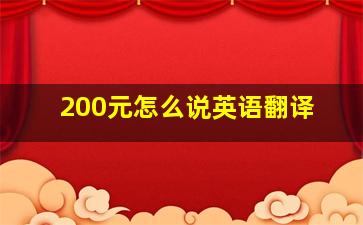 200元怎么说英语翻译